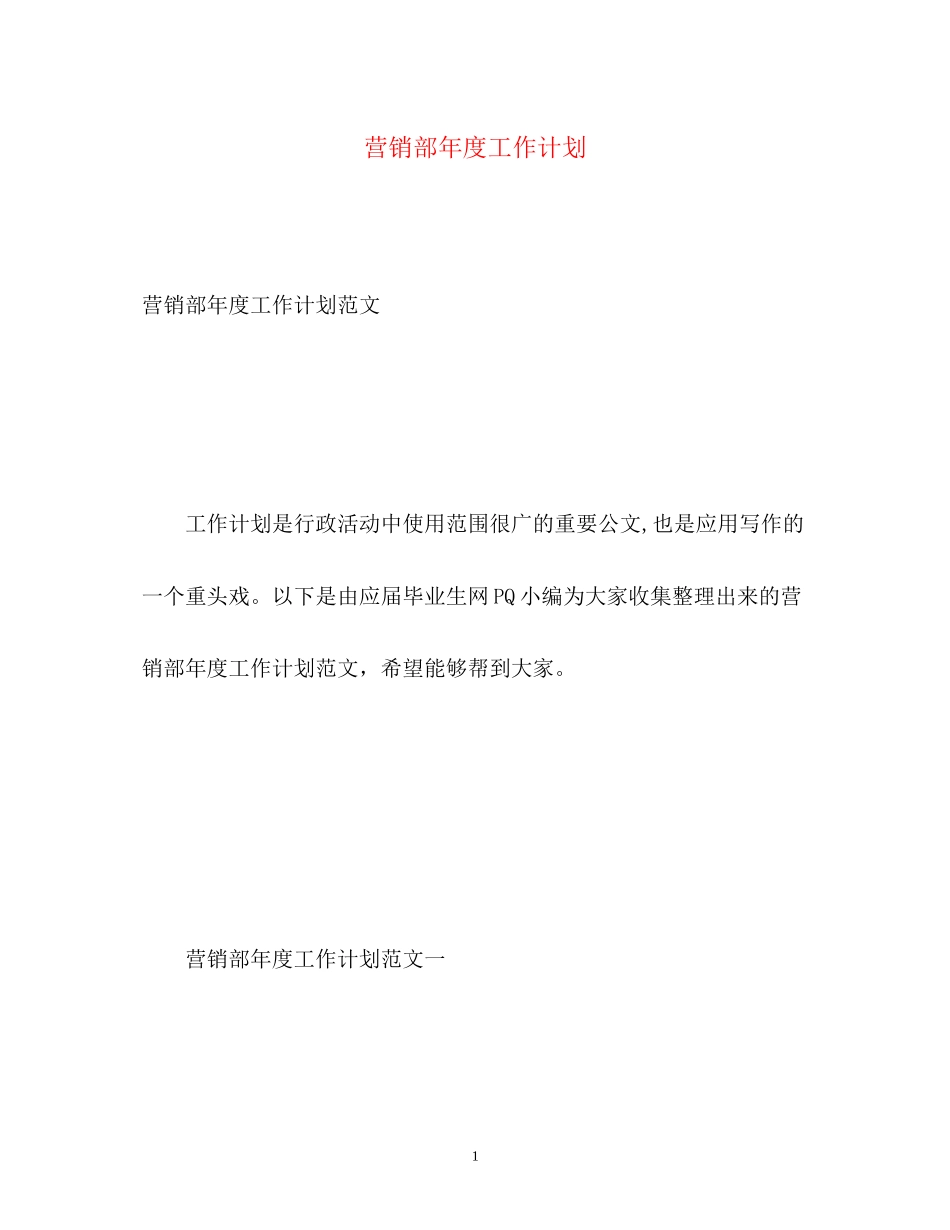 营销部年度工作计划

营销部年度工作计划范文

工作计划是行政活动中使用范围很广的重要公文,也是应用写作的一个重头戏。以下是由应届毕业生网PQ小编为大家收集整理出来的营销部年度工作计划范文，希望能够帮到大家。

营销部年度工作计划范文一

1